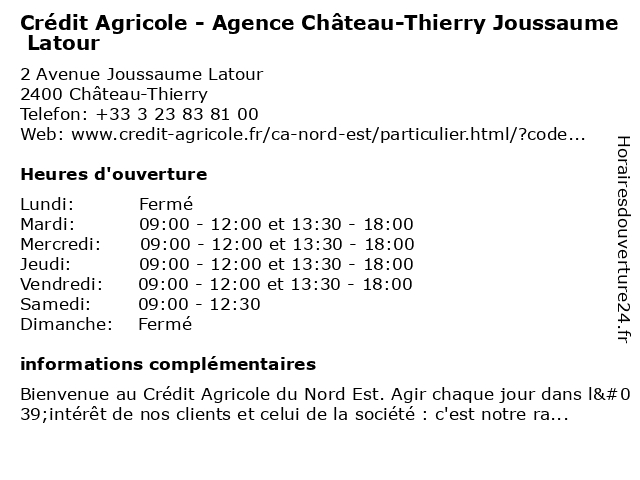 Crédit Agricole - Agence Château-Thierry Joussaume Latour

2 Avenue Joussaume Latour
2400 Château-Thierry
Telefon: +33 3 23 83 81 00
Web: www.credit-agricole.fr/ca-nord-est/particulier.html/?code...

Heures d'ouverture

| | |
|---|---|
| Lundi: | Fermé |
| Mardi: | 09:00 - 12:00 et 13:30 - 18:00 |
| Mercredi: | 09:00 - 12:00 et 13:30 - 18:00 |
| Jeudi: | 09:00 - 12:00 et 13:30 - 18:00 |
| Vendredi: | 09:00 - 12:00 et 13:30 - 18:00 |
| Samedi: | 09:00 - 12:30 |
| Dimanche: | Fermé |

informations complémentaires

Bienvenue au Crédit Agricole du Nord Est. Agir chaque jour dans l&#039;intérêt de nos clients et celui de la société : c'est notre ra...

Horairesdouverture24.fr